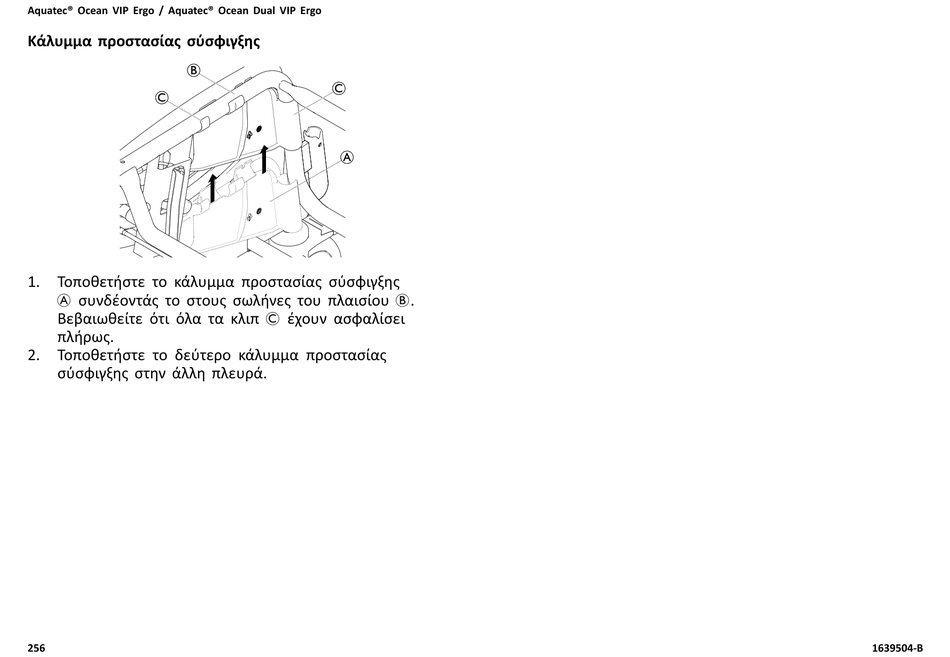 Aquatec® Ocean VIP Ergo / Aquatec® Ocean Dual VIP Ergo

Κάλυμμα προστασίας σύσφιγξης

Ⓑ
Ⓒ
Ⓒ
Ⓐ

1. Τοποθετήστε το κάλυμμα προστασίας σύσφιγξης Ⓐ συνδέοντάς το στους σωλήνες του πλαισίου Ⓑ. Βεβαιωθείτε ότι όλα τα κλιπ Ⓒ έχουν ασφαλίσει πλήρως.
2. Τοποθετήστε το δεύτερο κάλυμμα προστασίας σύσφιγξης στην άλλη πλευρά.

256

1639504-B